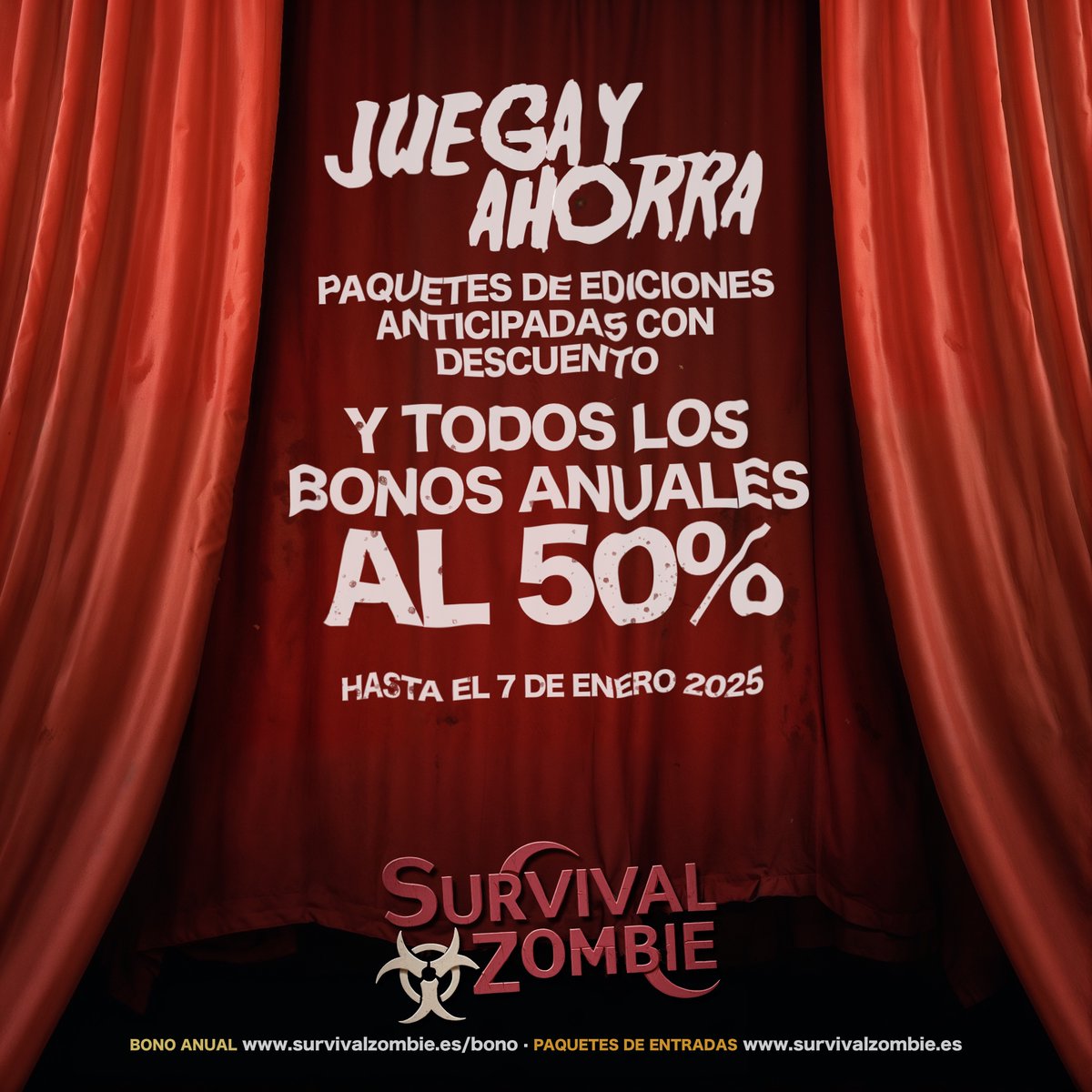 JUEGA Y AHORRA

PAQUETES DE EDICIONES ANTICIPADAS CON DESCUENTO

Y TODOS LOS BONOS ANUALES AL 50%

HASTA EL 7 DE ENERO 2025

SURVIVAL ZOMBIE

BONO ANUAL www.survivalzombie.es/bono · PAQUETES DE ENTRADAS www.survivalzombie.es